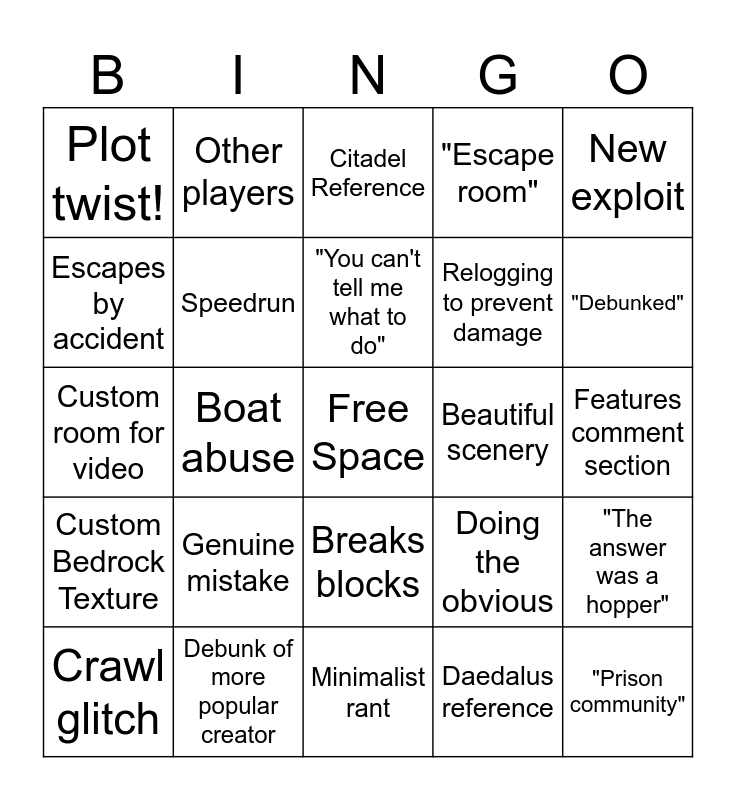 | B | I | N | G | O |
|---|---|---|---|---|
| Plot twist! | Other players | Citadel Reference | "Escape room" | New exploit |
| Escapes by accident | Speedrun | "You can't tell me what to do" | Relogging to prevent damage | "Debunked" |
| Custom room for video | Boat abuse | Free Space | Beautiful scenery | Features comment section |
| Custom Bedrock Texture | Genuine mistake | Breaks blocks | Doing the obvious | "The answer was a hopper" |
| Crawl glitch | Debunk of more popular creator | Minimalist rant | Daedalus reference | "Prison community" |